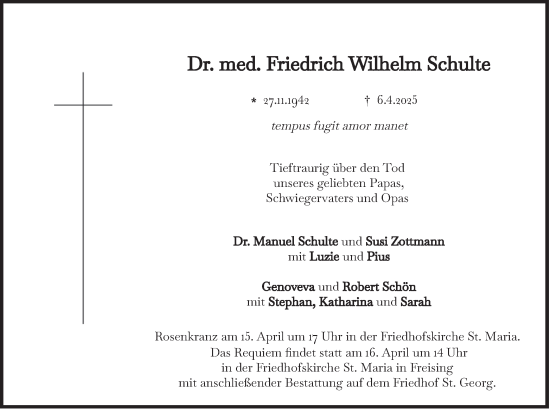 Dr. med. Friedrich Wilhelm Schulte

* 27.11.1942 † 6.4.2025

tempus fugit amor manet

Tieftraurig über den Tod unseres geliebten Papas, Schwiegervaters und Opas

Dr. Manuel Schulte und Susi Zottmann mit Luzie und Pius

Genoveva und Robert Schön mit Stephan, Katharina und Sarah

Rosenkranz am 15. April um 17 Uhr in der Friedhofskirche St. Maria. Das Requiem findet statt am 16. April um 14 Uhr in der Friedhofskirche St. Maria in Freising mit anschließender Bestattung auf dem Friedhof St. Georg.